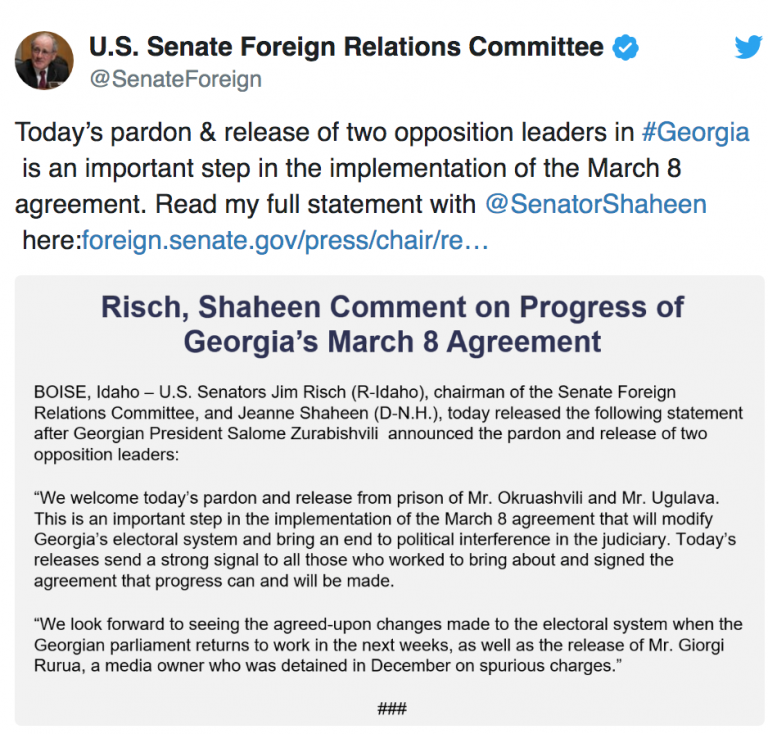 U.S. Senate Foreign Relations Committee
@SenateForeign

Today's pardon & release of two opposition leaders in #Georgia is an important step in the implementation of the March 8 agreement. Read my full statement with @SenatorShaheen here:foreign.senate.gov/press/chair/re…

Risch, Shaheen Comment on Progress of Georgia's March 8 Agreement

BOISE, Idaho – U.S. Senators Jim Risch (R-Idaho), chairman of the Senate Foreign Relations Committee, and Jeanne Shaheen (D-N.H.), today released the following statement after Georgian President Salome Zurabishvili announced the pardon and release of two opposition leaders:

"We welcome today's pardon and release from prison of Mr. Okruashvili and Mr. Ugulava. This is an important step in the implementation of the March 8 agreement that will modify Georgia's electoral system and bring an end to political interference in the judiciary. Today's releases send a strong signal to all those who worked to bring about and signed the agreement that progress can and will be made.

"We look forward to seeing the agreed-upon changes made to the electoral system when the Georgian parliament returns to work in the next weeks, as well as the release of Mr. Giorgi Rurua, a media owner who was detained in December on spurious charges."

###